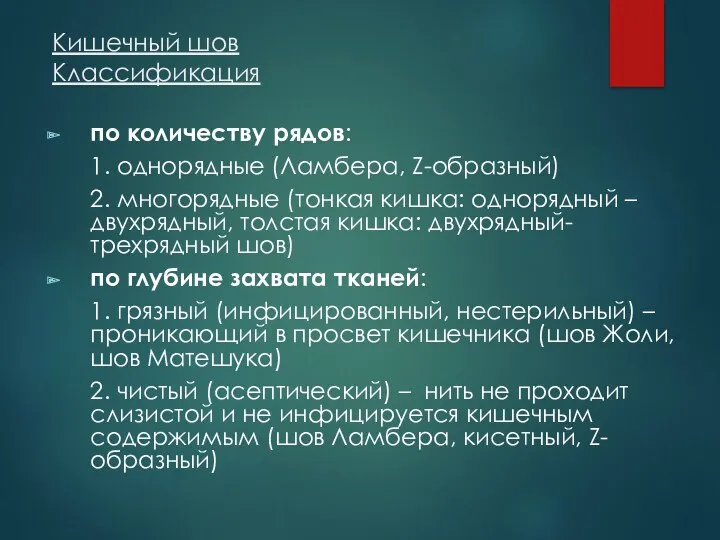 Кишечный шов
Классификация

по количеству рядов:

1. однорядные (Ламбера, Z-образный)

2. многорядные (тонкая кишка: однорядный – двухрядный, толстая кишка: двухрядный-трехрядный шов)

по глубине захвата тканей:

1. грязный (инфицированный, нестерильный) – проникающий в просвет кишечника (шов Жоли, шов Матешука)

2. чистый (асептический) – нить не проходит слизистой и не инфицируется кишечным содержимым (шов Ламбера, кисетный, Z-образный)